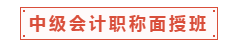 中级会计职称面授班